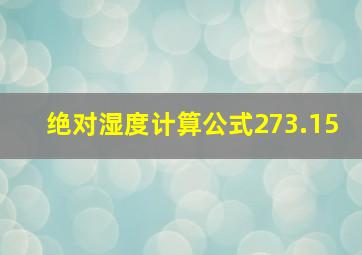 绝对湿度计算公式273.15